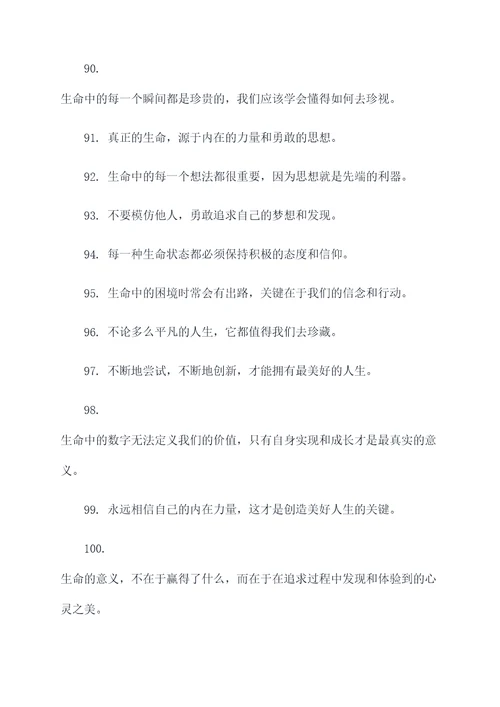 90.

生命中的每一个瞬间都是珍贵的，我们应该学会懂得如何去珍视。

91. 真正的生命，源于内在的力量和勇敢的思想。

92. 生命中的每一个想法都很重要，因为思想就是先端的利器。

93. 不要模仿他人，勇敢追求自己的梦想和发现。

94. 每一种生命状态都必须保持积极的态度和信仰。

95. 生命中的困境时常会有出路，关键在于我们的信念和行动。

96. 不论多么平凡的人生，它都值得我们去珍藏。

97. 不断地尝试，不断地创新，才能拥有最美好的人生。

98.

生命中的数字无法定义我们的价值，只有自身实现和成长才是最真实的意义。

99. 永远相信自己的内在力量，这才是创造美好人生的关键。

100.

生命的意义，不在于赢得了什么，而在于在追求过程中发现和体验到的心灵之美。